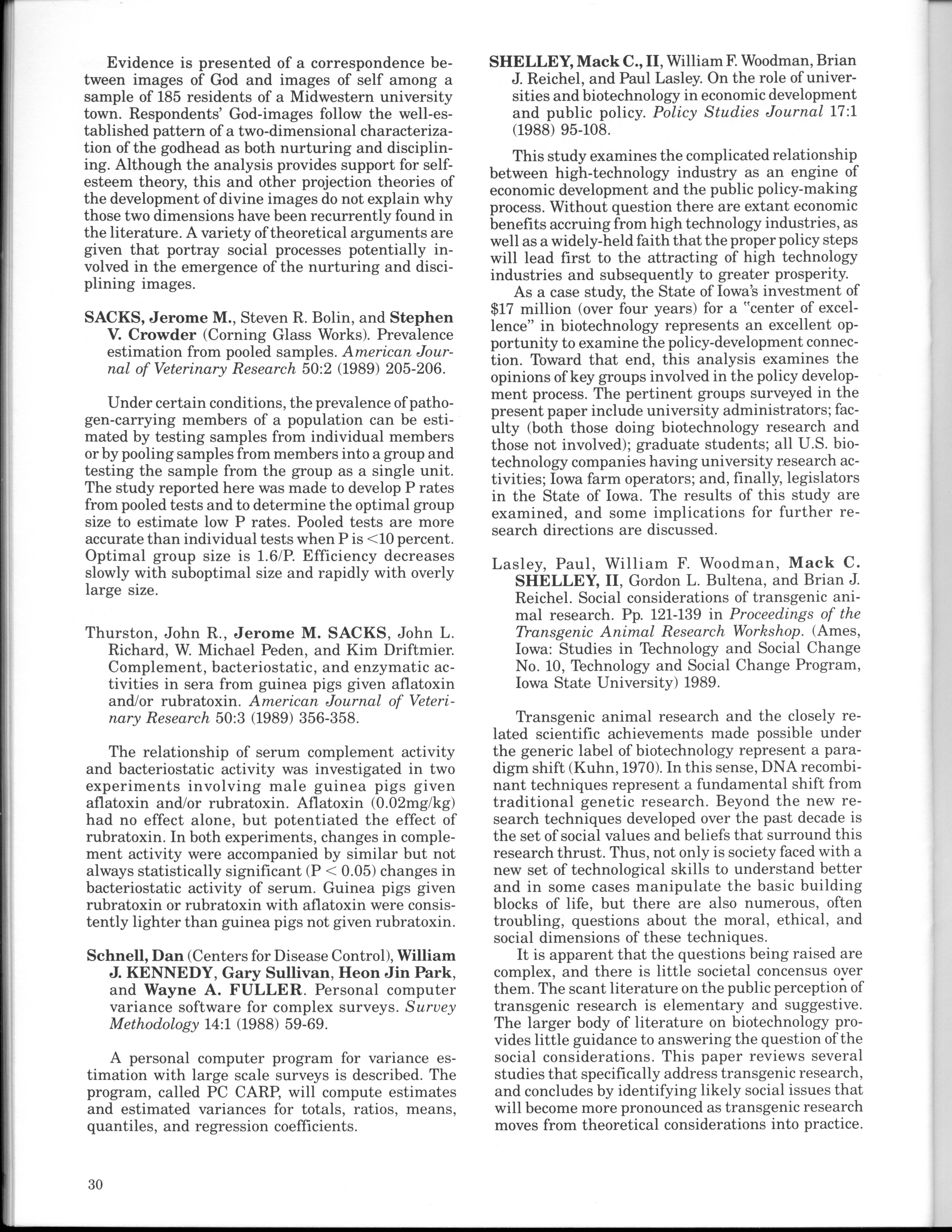 Evidence is presented of a correspondence between images of God and images of self among a sample of 185 residents of a Midwestern university town. Respondents' God-images follow the well-established pattern of a two-dimensional characterization of the godhead as both nurturing and disciplining. Although the analysis provides support for self-esteem theory, this and other projection theories of the development of divine images do not explain why those two dimensions have been recurrently found in the literature. A variety of theoretical arguments are given that portray social processes potentially involved in the emergence of the nurturing and disciplining images.

SACKS, Jerome M., Steven R. Bolin, and Stephen V. Crowder (Corning Glass Works). Prevalence estimation from pooled samples. American Journal of Veterinary Research 50:2 (1989) 205-206.

Under certain conditions, the prevalence of pathogen-carrying members of a population can be estimated by testing samples from individual members or by pooling samples from members into a group and testing the sample from the group as a single unit. The study reported here was made to develop P rates from pooled tests and to determine the optimal group size to estimate low P rates. Pooled tests are more accurate than individual tests when P is <10 percent. Optimal group size is 1.6/P. Efficiency decreases slowly with suboptimal size and rapidly with overly large size.

Thurston, John R., Jerome M. SACKS, John L. Richard, W. Michael Peden, and Kim Driftmier. Complement, bacteriostatic, and enzymatic activities in sera from guinea pigs given aflatoxin and/or rubratoxin. American Journal of Veterinary Research 50:3 (1989) 356-358.

The relationship of serum complement activity and bacteriostatic activity was investigated in two experiments involving male guinea pigs given aflatoxin and/or rubratoxin. Aflatoxin (0.02mg/kg) had no effect alone, but potentiated the effect of rubratoxin. In both experiments, changes in complement activity were accompanied by similar but not always statistically significant (P < 0.05) changes in bacteriostatic activity of serum. Guinea pigs given rubratoxin or rubratoxin with aflatoxin were consistently lighter than guinea pigs not given rubratoxin.

Schnell, Dan (Centers for Disease Control), William J. KENNEDY, Gary Sullivan, Heon Jin Park, and Wayne A. FULLER. Personal computer variance software for complex surveys. Survey Methodology 14:1 (1988) 59-69.

A personal computer program for variance estimation with large scale surveys is described. The program, called PC CARP, will compute estimates and estimated variances for totals, ratios, means, quantiles, and regression coefficients.

30

SHELLEY, Mack C., II, William F. Woodman, Brian J. Reichel, and Paul Lasley. On the role of universities and biotechnology in economic development and public policy. Policy Studies Journal 17:1 (1988) 95-108.

This study examines the complicated relationship between high-technology industry as an engine of economic development and the public policy-making process. Without question there are extant economic benefits accruing from high technology industries, as well as a widely-held faith that the proper policy steps will lead first to the attracting of high technology industries and subsequently to greater prosperity.

As a case study, the State of Iowa's investment of $17 million (over four years) for a "center of excellence" in biotechnology represents an excellent opportunity to examine the policy-development connection. Toward that end, this analysis examines the opinions of key groups involved in the policy development process. The pertinent groups surveyed in the present paper include university administrators; faculty (both those doing biotechnology research and those not involved); graduate students; all U.S. biotechnology companies having university research activities; Iowa farm operators; and, finally, legislators in the State of Iowa. The results of this study are examined, and some implications for further research directions are discussed.

Lasley, Paul, William F. Woodman, Mack C. SHELLEY, II, Gordon L. Bultena, and Brian J. Reichel. Social considerations of transgenic animal research. Pp. 121-139 in Proceedings of the Transgenic Animal Research Workshop. (Ames, Iowa: Studies in Technology and Social Change No. 10, Technology and Social Change Program, Iowa State University) 1989.

Transgenic animal research and the closely related scientific achievements made possible under the generic label of biotechnology represent a paradigm shift (Kuhn, 1970). In this sense, DNA recombinant techniques represent a fundamental shift from traditional genetic research. Beyond the new research techniques developed over the past decade is the set of social values and beliefs that surround this research thrust. Thus, not only is society faced with a new set of technological skills to understand better and in some cases manipulate the basic building blocks of life, but there are also numerous, often troubling, questions about the moral, ethical, and social dimensions of these techniques.

It is apparent that the questions being raised are complex, and there is little societal concensus over them. The scant literature on the public perception of transgenic research is elementary and suggestive. The larger body of literature on biotechnology provides little guidance to answering the question of the social considerations. This paper reviews several studies that specifically address transgenic research, and concludes by identifying likely social issues that will become more pronounced as transgenic research moves from theoretical considerations into practice.